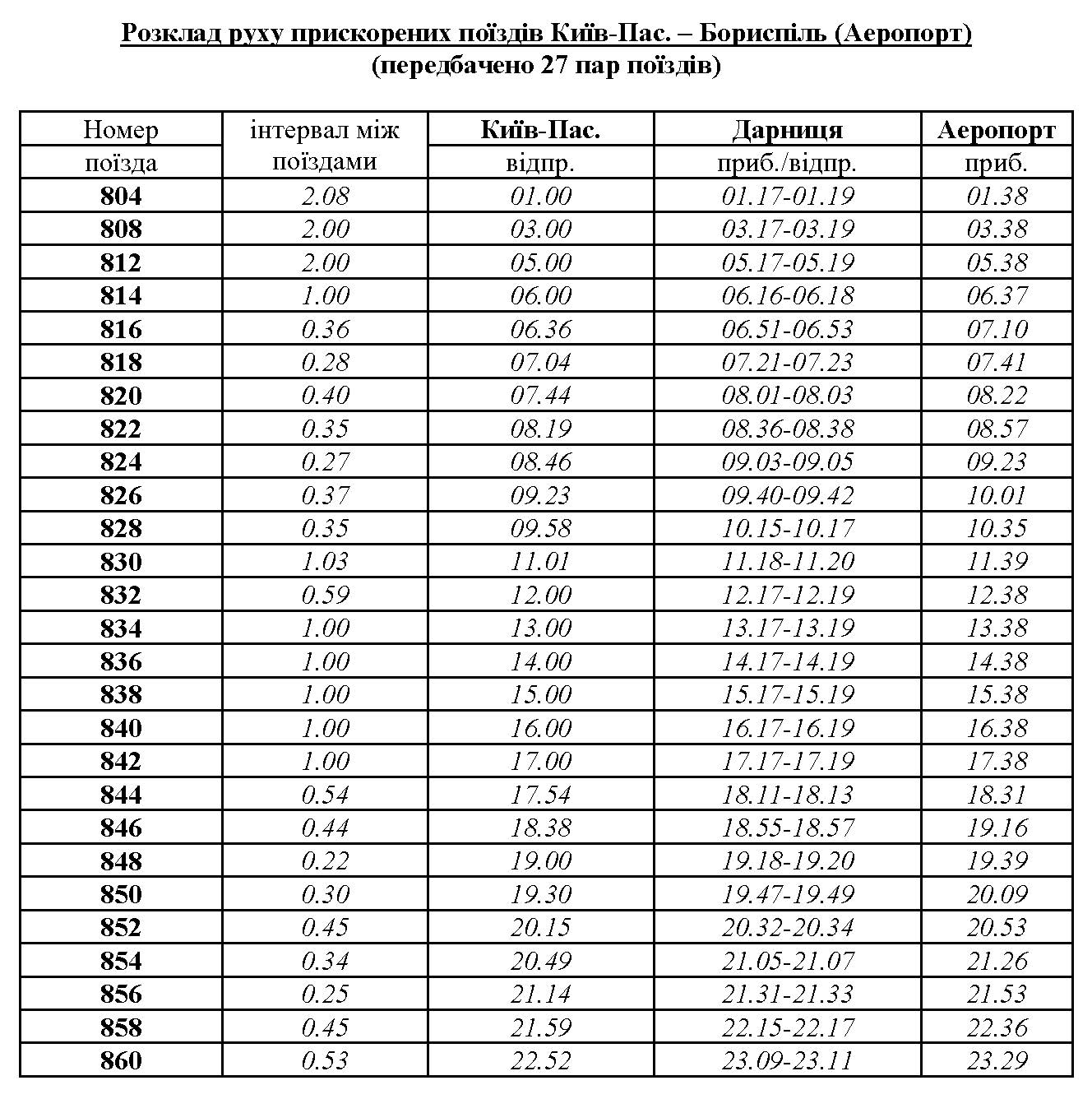 Розклад руху прискорених поїздів Київ-Пас. – Бориспіль (Аеропорт)
(передбачено 27 пар поїздів)

| Номер поїзда | інтервал між поїздами | Київ-Пас. відпр. | Дарниця приб./відпр. | Аеропорт приб. |
|---|---|---|---|---|
| 804 | 2.08 | 01.00 | 01.17-01.19 | 01.38 |
| 808 | 2.00 | 03.00 | 03.17-03.19 | 03.38 |
| 812 | 2.00 | 05.00 | 05.17-05.19 | 05.38 |
| 814 | 1.00 | 06.00 | 06.16-06.18 | 06.37 |
| 816 | 0.36 | 06.36 | 06.51-06.53 | 07.10 |
| 818 | 0.28 | 07.04 | 07.21-07.23 | 07.41 |
| 820 | 0.40 | 07.44 | 08.01-08.03 | 08.22 |
| 822 | 0.35 | 08.19 | 08.36-08.38 | 08.57 |
| 824 | 0.27 | 08.46 | 09.03-09.05 | 09.23 |
| 826 | 0.37 | 09.23 | 09.40-09.42 | 10.01 |
| 828 | 0.35 | 09.58 | 10.15-10.17 | 10.35 |
| 830 | 1.03 | 11.01 | 11.18-11.20 | 11.39 |
| 832 | 0.59 | 12.00 | 12.17-12.19 | 12.38 |
| 834 | 1.00 | 13.00 | 13.17-13.19 | 13.38 |
| 836 | 1.00 | 14.00 | 14.17-14.19 | 14.38 |
| 838 | 1.00 | 15.00 | 15.17-15.19 | 15.38 |
| 840 | 1.00 | 16.00 | 16.17-16.19 | 16.38 |
| 842 | 1.00 | 17.00 | 17.17-17.19 | 17.38 |
| 844 | 0.54 | 17.54 | 18.11-18.13 | 18.31 |
| 846 | 0.44 | 18.38 | 18.55-18.57 | 19.16 |
| 848 | 0.22 | 19.00 | 19.18-19.20 | 19.39 |
| 850 | 0.30 | 19.30 | 19.47-19.49 | 20.09 |
| 852 | 0.45 | 20.15 | 20.32-20.34 | 20.53 |
| 854 | 0.34 | 20.49 | 21.05-21.07 | 21.26 |
| 856 | 0.25 | 21.14 | 21.31-21.33 | 21.53 |
| 858 | 0.45 | 21.59 | 22.15-22.17 | 22.36 |
| 860 | 0.53 | 22.52 | 23.09-23.11 | 23.29 |